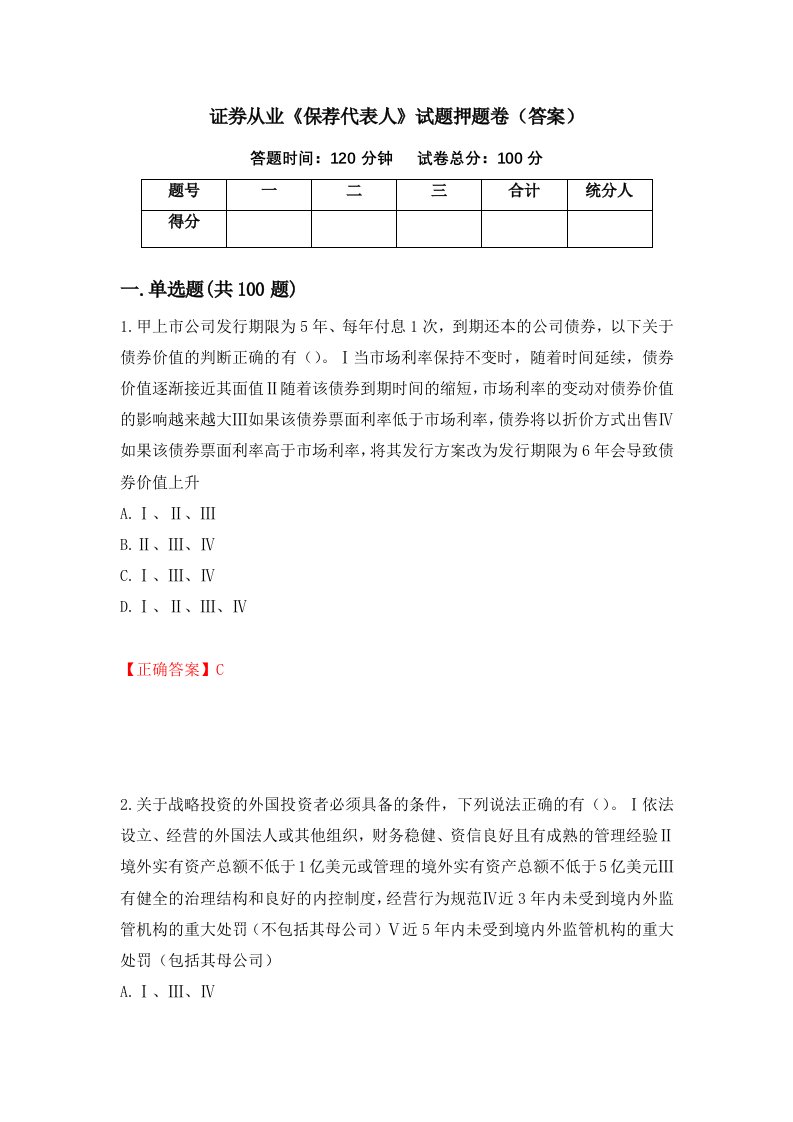 证券从业《保荐代表人》试题押题卷（答案）

答题时间：120 分钟　试卷总分：100 分

| 题号 | 一 | 二 | 三 | 合计 | 统分人 |
|---|---|---|---|---|---|
| 得分 |  |  |  |  |  |

一.单选题(共 100 题)

1.甲上市公司发行期限为 5 年、每年付息 1 次，到期还本的公司债券，以下关于债券价值的判断正确的有（）。Ⅰ当市场利率保持不变时，随着时间延续，债券价值逐渐接近其面值Ⅱ随着该债券到期时间的缩短，市场利率的变动对债券价值的影响越来越大Ⅲ如果该债券票面利率低于市场利率，债券将以折价方式出售Ⅳ如果该债券票面利率高于市场利率，将其发行方案改为发行期限为 6 年会导致债券价值上升

A.Ⅰ、Ⅱ、Ⅲ

B.Ⅱ、Ⅲ、Ⅳ

C.Ⅰ、Ⅲ、Ⅳ

D.Ⅰ、Ⅱ、Ⅲ、Ⅳ

【正确答案】C

2.关于战略投资的外国投资者必须具备的条件，下列说法正确的有（）。Ⅰ依法设立、经营的外国法人或其他组织，财务稳健、资信良好且有成熟的管理经验Ⅱ境外实有资产总额不低于 1 亿美元或管理的境外实有资产总额不低于 5 亿美元Ⅲ有健全的治理结构和良好的内控制度，经营行为规范Ⅳ近 3 年内未受到境内外监管机构的重大处罚（不包括其母公司）Ⅴ近 5 年内未受到境内外监管机构的重大处罚（包括其母公司）

A.Ⅰ、Ⅲ、Ⅳ